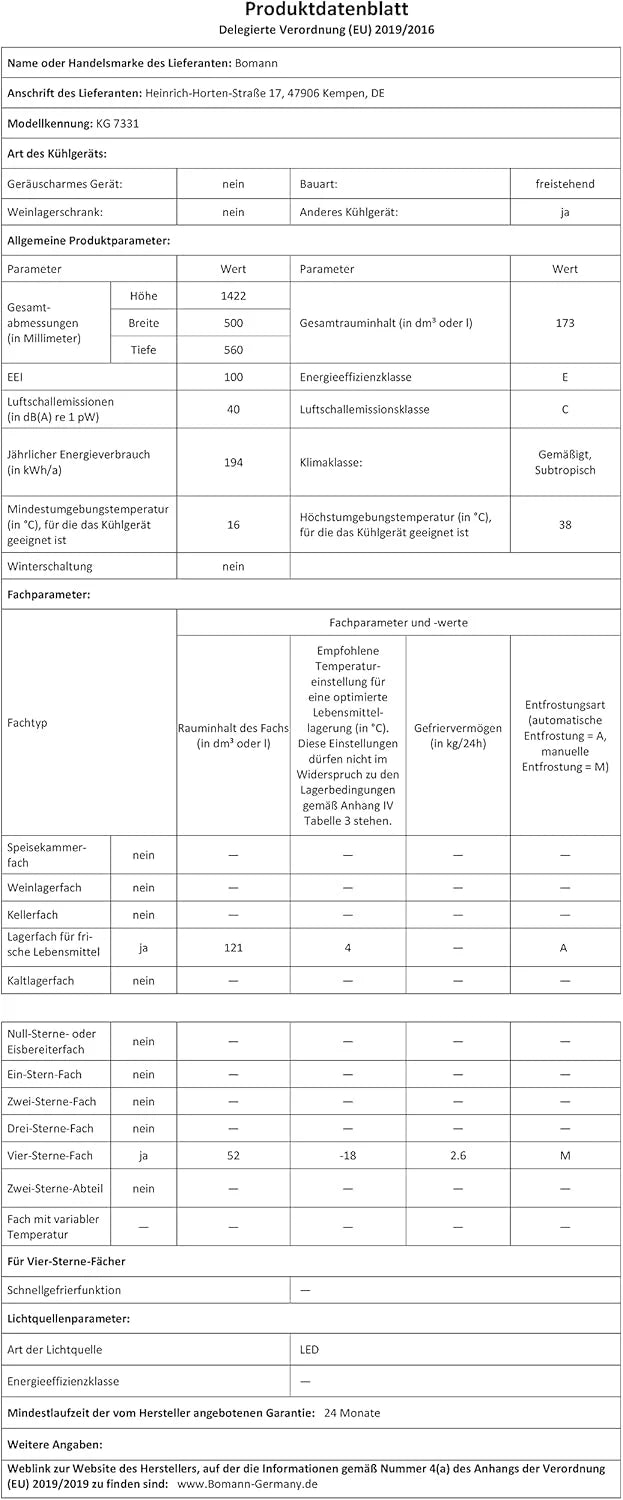 Produktdatenblatt
Delegierte Verordnung (EU) 2019/2016

Name oder Handelsmarke des Lieferanten: Bomann

Anschrift des Lieferanten: Heinrich-Horten-Straße 17, 47906 Kempen, DE

Modellkennung: KG 7331

Art des Kühlgeräts:

| Geräuscharmes Gerät: | nein | Bauart: | freistehend |
|---|---|---|---|
| Weinlagerschrank: | nein | Anderes Kühlgerät: | ja |

Allgemeine Produktparameter:

| Parameter | | Wert | Parameter | Wert |
|---|---|---|---|---|
| Gesamtabmessungen (in Millimeter) | Höhe | 1422 | Gesamtrauminhalt (in dm³ oder l) | 173 |
| | Breite | 500 | | |
| | Tiefe | 560 | | |
| EEI | | 100 | Energieeffizienzklasse | E |
| Luftschallemissionen (in dB(A) re 1 pW) | | 40 | Luftschallemissionsklasse | C |
| Jährlicher Energieverbrauch (in kWh/a) | | 194 | Klimaklasse: | Gemäßigt, Subtropisch |
| Mindestumgebungstemperatur (in °C), für die das Kühlgerät geeignet ist | | 16 | Höchstumgebungstemperatur (in °C), für die das Kühlgerät geeignet ist | 38 |
| Winterschaltung | | nein | | |

Fachparameter:

| Fachtyp | | Fachparameter und -werte | | | |
|---|---|---|---|---|---|
| | | Rauminhalt des Fachs (in dm³ oder l) | Empfohlene Temperatureinstellung für eine optimierte Lebensmittellagerung (in °C). Diese Einstellungen dürfen nicht im Widerspruch zu den Lagerbedingungen gemäß Anhang IV Tabelle 3 stehen. | Gefriervermögen (in kg/24h) | Entfrostungsart (automatische Entfrostung = A, manuelle Entfrostung = M) |
| Speisekammerfach | nein | — | — | — | — |
| Weinlagerfach | nein | — | — | — | — |
| Kellerfach | nein | — | — | — | — |
| Lagerfach für frische Lebensmittel | ja | 121 | 4 | — | A |
| Kaltlagerfach | nein | — | — | — | — |
| Null-Sterne- oder Eisbereiterfach | nein | — | — | — | — |
| Ein-Stern-Fach | nein | — | — | — | — |
| Zwei-Sterne-Fach | nein | — | — | — | — |
| Drei-Sterne-Fach | nein | — | — | — | — |
| Vier-Sterne-Fach | ja | 52 | -18 | 2.6 | M |
| Zwei-Sterne-Abteil | nein | — | — | — | — |
| Fach mit variabler Temperatur | — | — | — | — | — |

Für Vier-Sterne-Fächer

| Schnellgefrierfunktion | — |
|---|---|

Lichtquellenparameter:

| Art der Lichtquelle | LED |
|---|---|
| Energieeffizienzklasse | — |

Mindestlaufzeit der vom Hersteller angebotenen Garantie: 24 Monate

Weitere Angaben:

Weblink zur Website des Herstellers, auf der die Informationen gemäß Nummer 4(a) des Anhangs der Verordnung (EU) 2019/2019 zu finden sind: www.Bomann-Germany.de